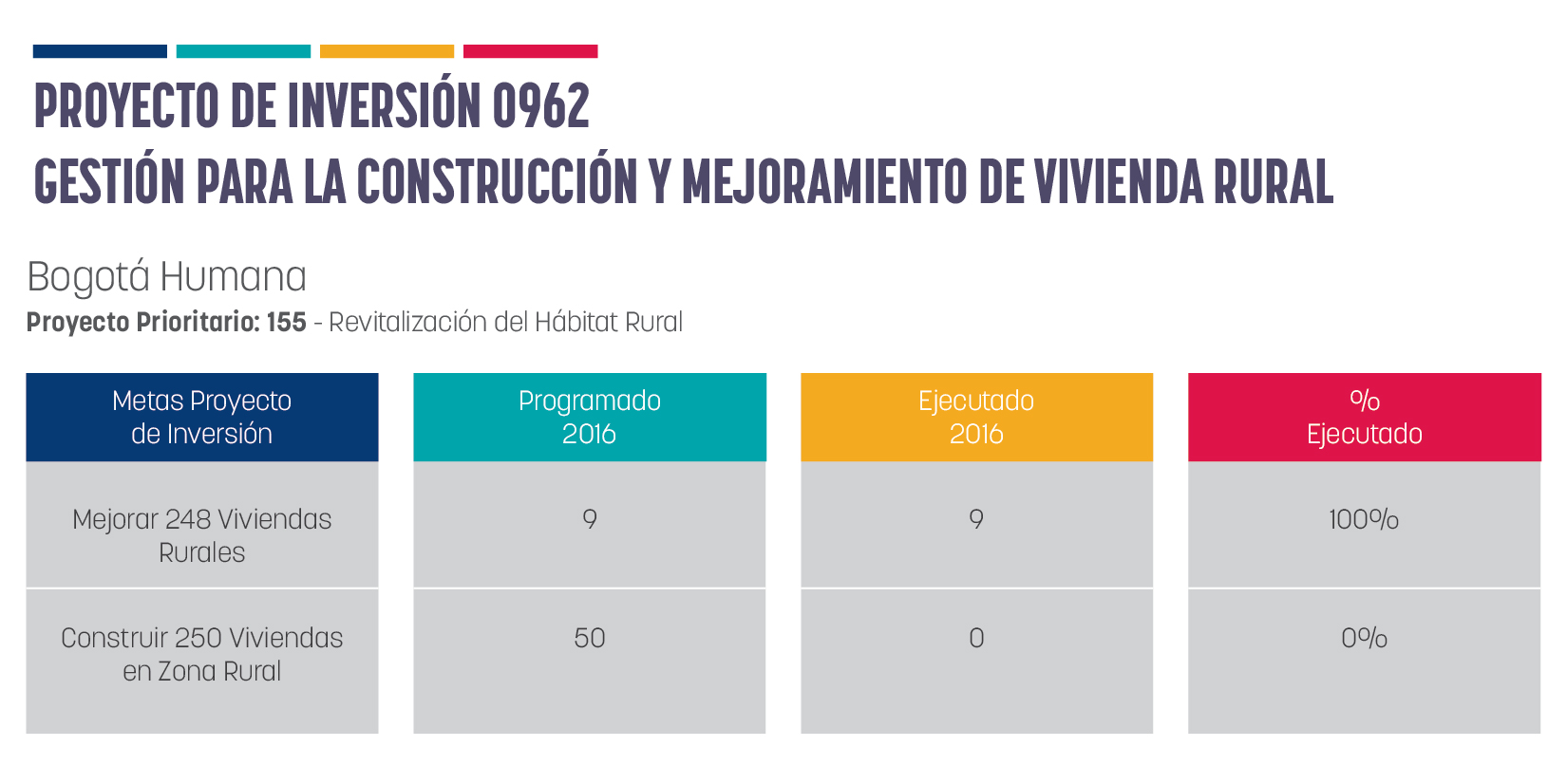 PROYECTO DE INVERSIÓN 0962
GESTIÓN PARA LA CONSTRUCCIÓN Y MEJORAMIENTO DE VIVIENDA RURAL

Bogotá Humana
Proyecto Prioritario: 155 - Revitalización del Hábitat Rural

| Metas Proyecto de Inversión | Programado 2016 | Ejecutado 2016 | % Ejecutado |
|---|---|---|---|
| Mejorar 248 Viviendas Rurales | 9 | 9 | 100% |
| Construir 250 Viviendas en Zona Rural | 50 | 0 | 0% |